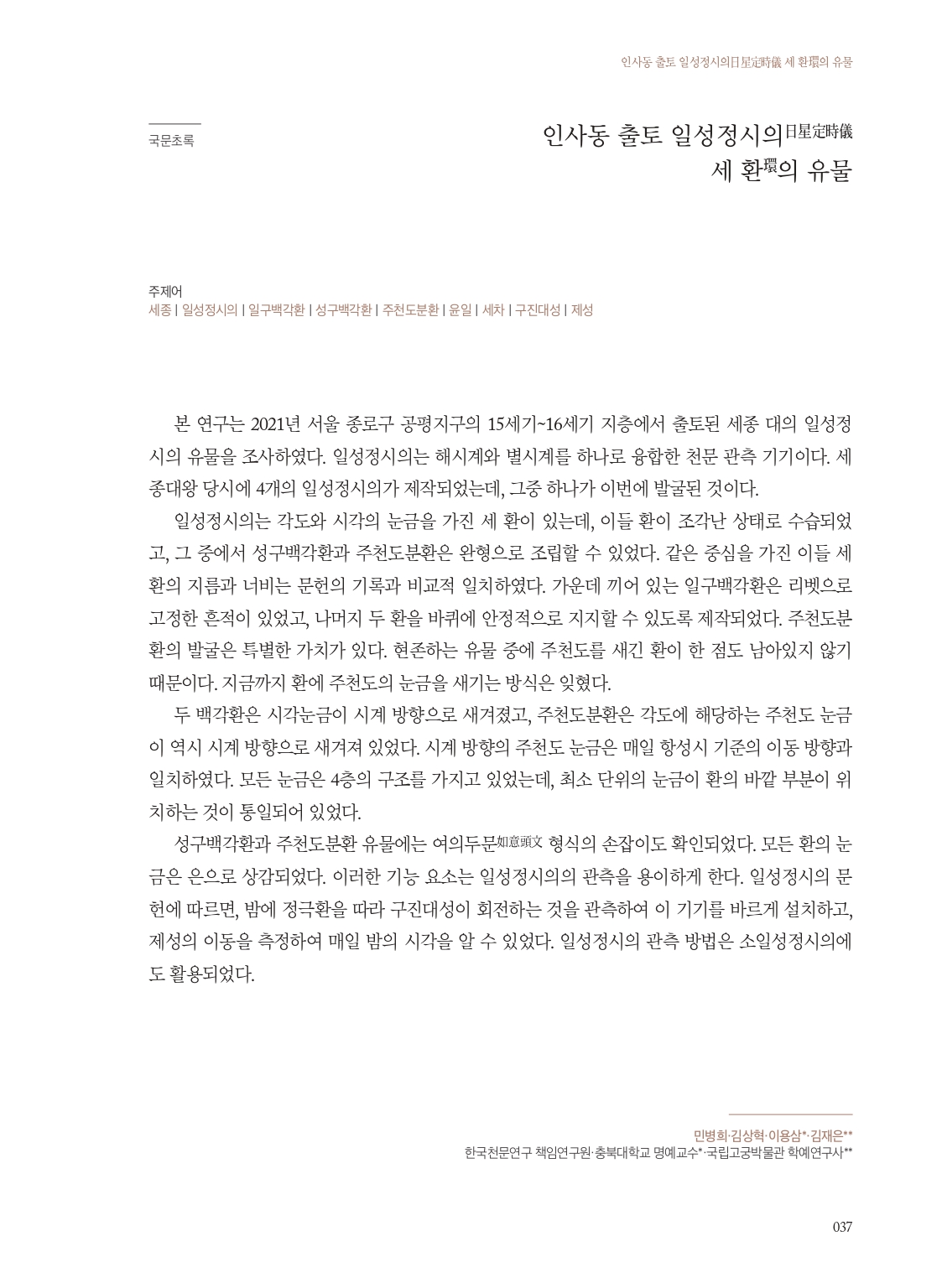 인사동 출토 일성정시의日星定時儀 세 환環의 유물

국문초록

인사동 출토 일성정시의日星定時儀 세 환環의 유물

주제어
세종 | 일성정시의 | 일구백각환 | 성구백각환 | 주천도분환 | 윤일 | 세차 | 구진대성 | 제성

본 연구는 2021년 서울 종로구 공평지구의 15세기~16세기 지층에서 출토된 세종 대의 일성정시의 유물을 조사하였다. 일성정시의는 해시계와 별시계를 하나로 융합한 천문 관측 기기이다. 세종대왕 당시에 4개의 일성정시의가 제작되었는데, 그중 하나가 이번에 발굴된 것이다.

일성정시의는 각도와 시각의 눈금을 가진 세 환이 있는데, 이들 환이 조각난 상태로 수습되었고, 그 중에서 성구백각환과 주천도분환은 완형으로 조립할 수 있었다. 같은 중심을 가진 이들 세 환의 지름과 너비는 문헌의 기록과 비교적 일치하였다. 가운데 끼어 있는 일구백각환은 리벳으로 고정한 흔적이 있었고, 나머지 두 환을 바퀴에 안정적으로 지지할 수 있도록 제작되었다. 주천도분환의 발굴은 특별한 가치가 있다. 현존하는 유물 중에 주천도를 새긴 환이 한 점도 남아있지 않기 때문이다. 지금까지 환에 주천도의 눈금을 새기는 방식은 잊혔다.

두 백각환은 시각눈금이 시계 방향으로 새겨졌고, 주천도분환은 각도에 해당하는 주천도 눈금이 역시 시계 방향으로 새겨져 있었다. 시계 방향의 주천도 눈금은 매일 항성시 기준의 이동 방향과 일치하였다. 모든 눈금은 4층의 구조를 가지고 있었는데, 최소 단위의 눈금이 환의 바깥 부분이 위치하는 것이 통일되어 있었다.

성구백각환과 주천도분환 유물에는 여의두문如意頭文 형식의 손잡이도 확인되었다. 모든 환의 눈금은 은으로 상감되었다. 이러한 기능 요소는 일성정시의의 관측을 용이하게 한다. 일성정시의 문헌에 따르면, 밤에 정극환을 따라 구진대성이 회전하는 것을 관측하여 이 기기를 바르게 설치하고, 제성의 이동을 측정하여 매일 밤의 시각을 알 수 있었다. 일성정시의 관측 방법은 소일성정시의에도 활용되었다.

민병희·김상혁·이용삼*·김재은**
한국천문연구 책임연구원·충북대학교 명예교수*·국립고궁박물관 학예연구사**

037